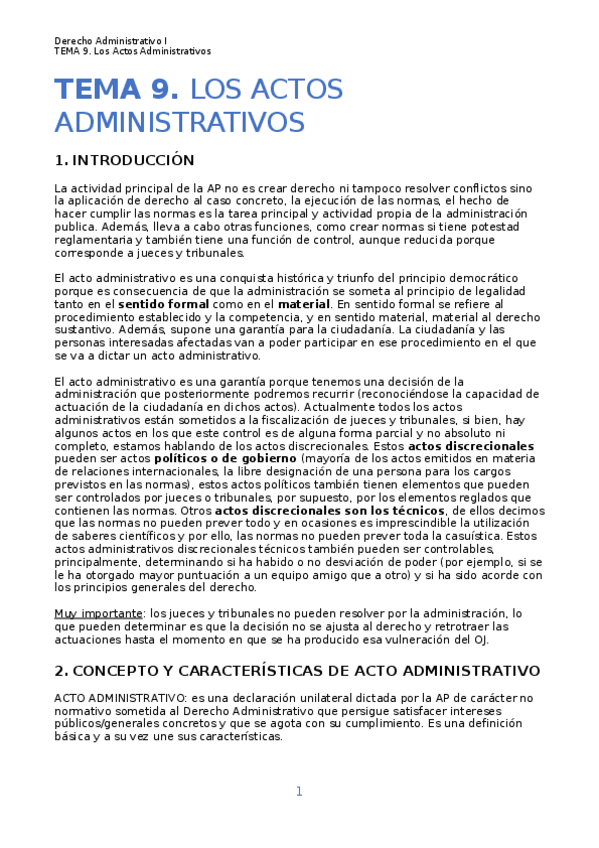 Derecho Administrativo I
TEMA 9. Los Actos Administrativos

TEMA 9. LOS ACTOS ADMINISTRATIVOS

1. INTRODUCCIÓN

La actividad principal de la AP no es crear derecho ni tampoco resolver conflictos sino la aplicación de derecho al caso concreto, la ejecución de las normas, el hecho de hacer cumplir las normas es la tarea principal y actividad propia de la administración publica. Además, lleva a cabo otras funciones, como crear normas si tiene potestad reglamentaria y también tiene una función de control, aunque reducida porque corresponde a jueces y tribunales.

El acto administrativo es una conquista histórica y triunfo del principio democrático porque es consecuencia de que la administración se someta al principio de legalidad tanto en el sentido formal como en el material. En sentido formal se refiere al procedimiento establecido y la competencia, y en sentido material, material al derecho sustantivo. Además, supone una garantía para la ciudadanía. La ciudadanía y las personas interesadas afectadas van a poder participar en ese procedimiento en el que se va a dictar un acto administrativo.

El acto administrativo es una garantía porque tenemos una decisión de la administración que posteriormente podremos recurrir (reconociéndose la capacidad de actuación de la ciudadanía en dichos actos). Actualmente todos los actos administrativos están sometidos a la fiscalización de jueces y tribunales, si bien, hay algunos actos en los que este control es de alguna forma parcial y no absoluto ni completo, estamos hablando de los actos discrecionales. Estos actos discrecionales pueden ser actos políticos o de gobierno (mayoría de los actos emitidos en materia de relaciones internacionales, la libre designación de una persona para los cargos previstos en las normas), estos actos políticos también tienen elementos que pueden ser controlados por jueces o tribunales, por supuesto, por los elementos reglados que contienen las normas. Otros actos discrecionales son los técnicos, de ellos decimos que las normas no pueden prever todo y en ocasiones es imprescindible la utilización de saberes científicos y por ello, las normas no pueden prever toda la casuística. Estos actos administrativos discrecionales técnicos también pueden ser controlables, principalmente, determinando si ha habido o no desviación de poder (por ejemplo, si se le ha otorgado mayor puntuación a un equipo amigo que a otro) y si ha sido acorde con los principios generales del derecho.

Muy importante: los jueces y tribunales no pueden resolver por la administración, lo que pueden determinar es que la decisión no se ajusta al derecho y retrotraer las actuaciones hasta el momento en que se ha producido esa vulneración del OJ.

2. CONCEPTO Y CARACTERÍSTICAS DE ACTO ADMINISTRATIVO

ACTO ADMINISTRATIVO: es una declaración unilateral dictada por la AP de carácter no normativo sometida al Derecho Administrativo que persigue satisfacer intereses públicos/generales concretos y que se agota con su cumplimiento. Es una definición básica y a su vez une sus características.

1